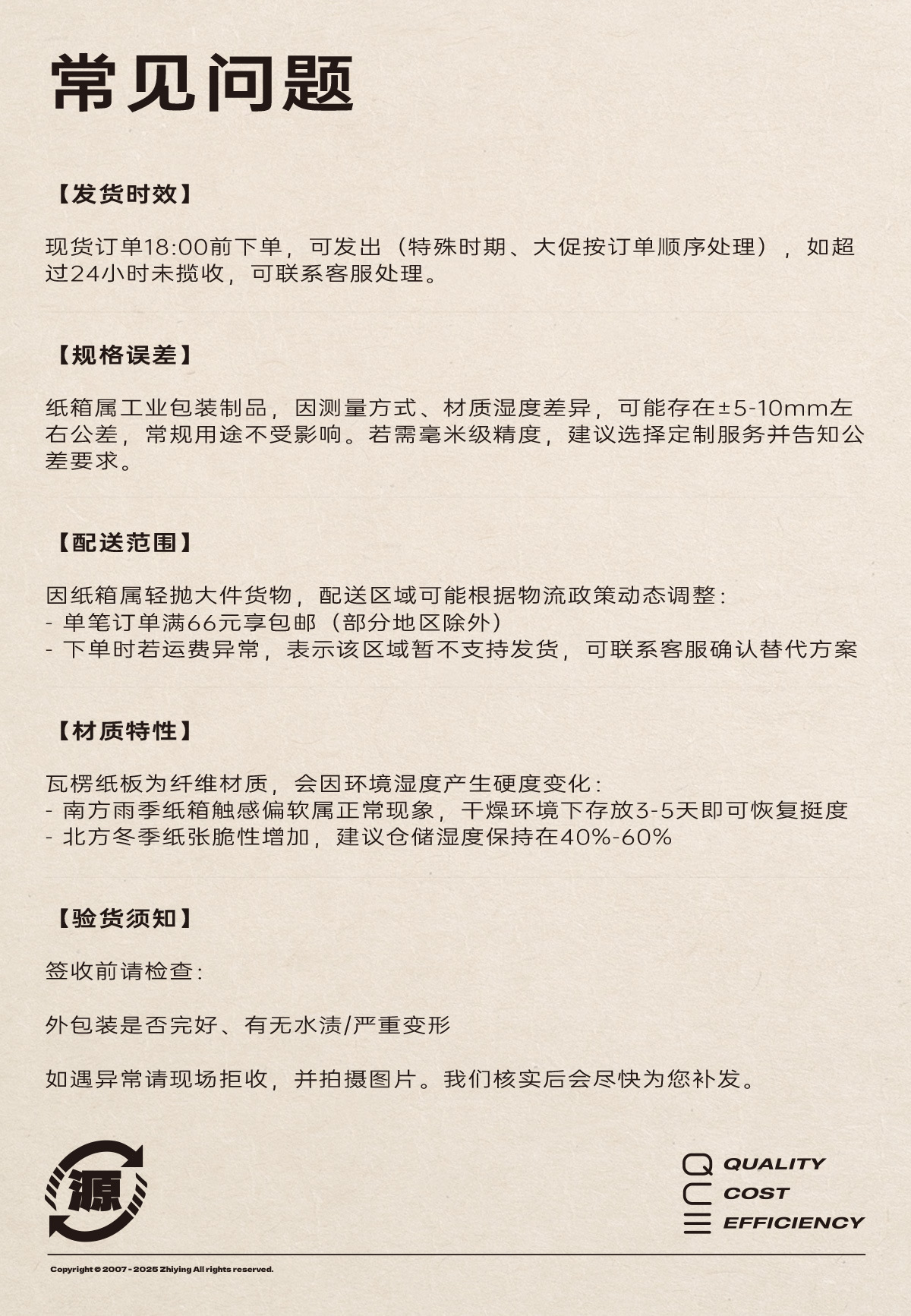 常见问题

【发货时效】

现货订单18:00前下单，可发出（特殊时期、大促按订单顺序处理），如超过24小时未揽收，可联系客服处理。

【规格误差】

纸箱属工业包装制品，因测量方式、材质湿度差异，可能存在±5-10mm左右公差，常规用途不受影响。若需毫米级精度，建议选择定制服务并告知公差要求。

【配送范围】

因纸箱属轻抛大件货物，配送区域可能根据物流政策动态调整：
- 单笔订单满66元享包邮（部分地区除外）
- 下单时若运费异常，表示该区域暂不支持发货，可联系客服确认替代方案

【材质特性】

瓦楞纸板为纤维材质，会因环境湿度产生硬度变化：
- 南方雨季纸箱触感偏软属正常现象，干燥环境下存放3-5天即可恢复挺度
- 北方冬季纸张脆性增加，建议仓储湿度保持在40%-60%

【验货须知】

签收前请检查：

外包装是否完好、有无水渍/严重变形

如遇异常请现场拒收，并拍摄图片。我们核实后会尽快为您补发。

源

QUALITY
COST
EFFICIENCY

Copyright © 2007 - 2025 Zhiying All rights reserved.